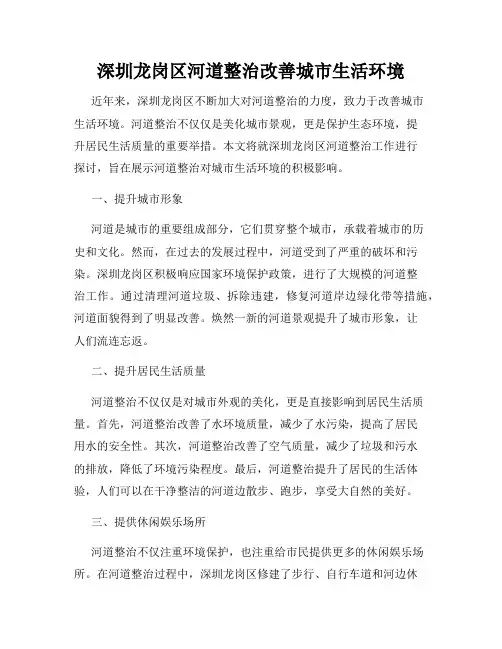 深圳龙岗区河道整治改善城市生活环境

近年来，深圳龙岗区不断加大对河道整治的力度，致力于改善城市生活环境。河道整治不仅仅是美化城市景观，更是保护生态环境，提升居民生活质量的重要举措。本文将就深圳龙岗区河道整治工作进行探讨，旨在展示河道整治对城市生活环境的积极影响。

一、提升城市形象

河道是城市的重要组成部分，它们贯穿整个城市，承载着城市的历史和文化。然而，在过去的发展过程中，河道受到了严重的破坏和污染。深圳龙岗区积极响应国家环境保护政策，进行了大规模的河道整治工作。通过清理河道垃圾、拆除违建，修复河道岸边绿化带等措施，河道面貌得到了明显改善。焕然一新的河道景观提升了城市形象，让人们流连忘返。

二、提升居民生活质量

河道整治不仅仅是对城市外观的美化，更是直接影响到居民生活质量。首先，河道整治改善了水环境质量，减少了水污染，提高了居民用水的安全性。其次，河道整治改善了空气质量，减少了垃圾和污水的排放，降低了环境污染程度。最后，河道整治提升了居民的生活体验，人们可以在干净整洁的河道边散步、跑步，享受大自然的美好。

三、提供休闲娱乐场所

河道整治不仅注重环境保护，也注重给市民提供更多的休闲娱乐场所。在河道整治过程中，深圳龙岗区修建了步行、自行车道和河边休